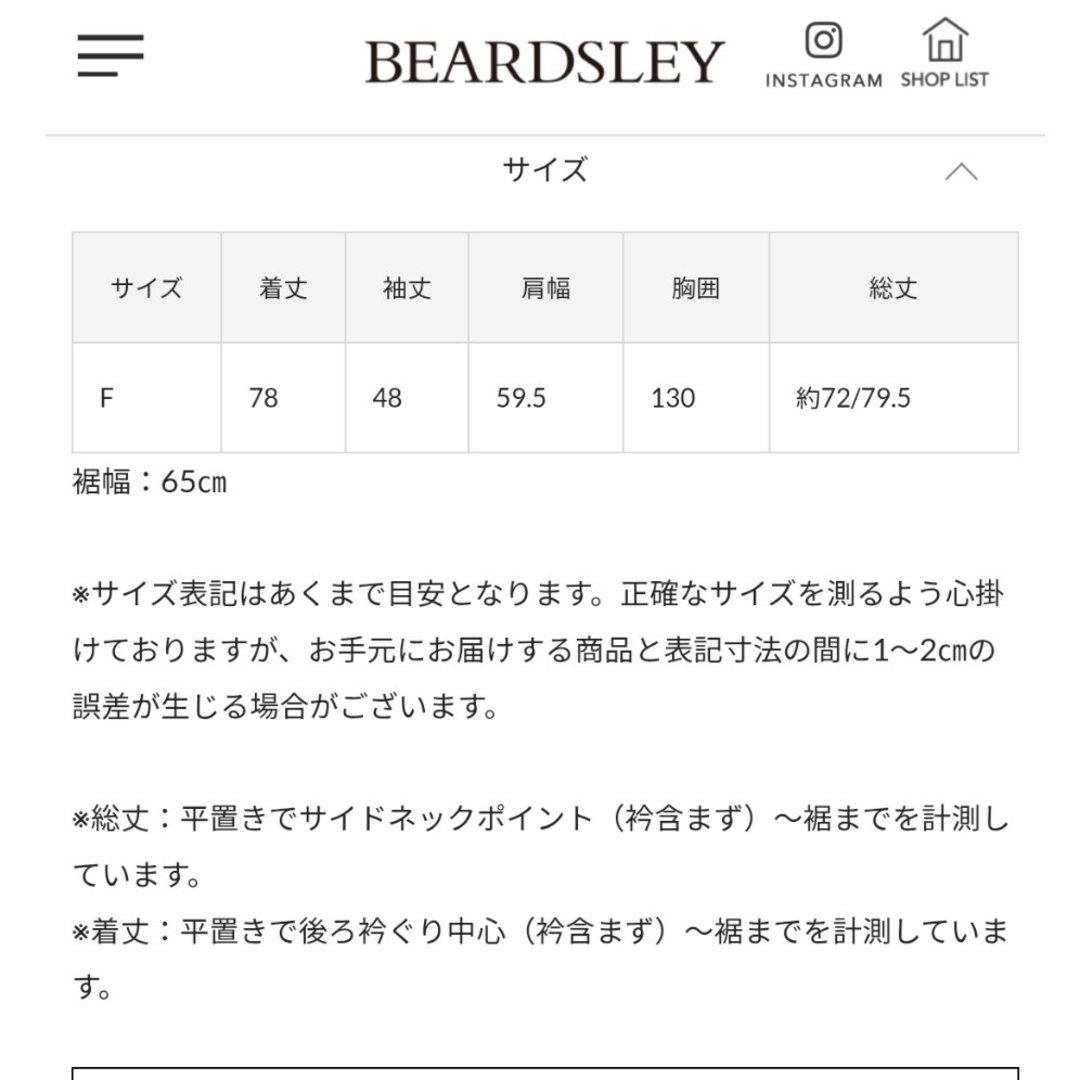 BEARDSLEY

INSTAGRAM SHOP LIST

サイズ

| サイズ | 着丈 | 袖丈 | 肩幅 | 胸囲 | 総丈 |
|---|---|---|---|---|---|
| F | 78 | 48 | 59.5 | 130 | 約72/79.5 |

裾幅：65㎝

※サイズ表記はあくまで目安となります。正確なサイズを測るよう心掛けておりますが、お手元にお届けする商品と表記寸法の間に1〜2㎝の誤差が生じる場合がございます。

※総丈：平置きでサイドネックポイント（衿含まず）〜裾までを計測しています。
※着丈：平置きで後ろ衿ぐり中心（衿含まず）〜裾までを計測しています。